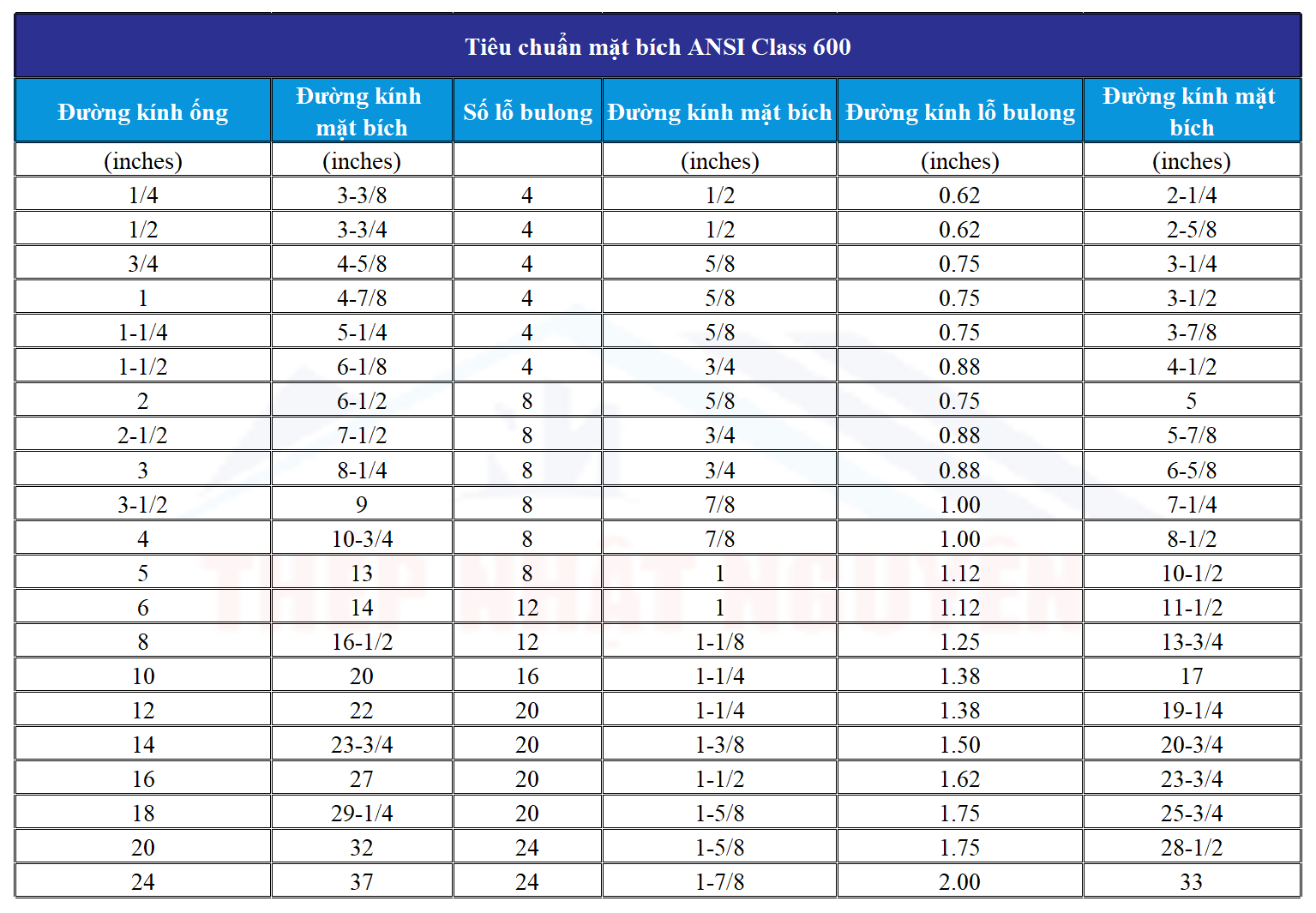 Tiêu chuẩn mặt bích ANSI Class 600

| Đường kính ống | Đường kính mặt bích | Số lỗ bulong | Đường kính mặt bích | Đường kính lỗ bulong | Đường kính mặt bích |
|---|---|---|---|---|---|
| (inches) | (inches) | | (inches) | (inches) | (inches) |
| 1/4 | 3-3/8 | 4 | 1/2 | 0.62 | 2-1/4 |
| 1/2 | 3-3/4 | 4 | 1/2 | 0.62 | 2-5/8 |
| 3/4 | 4-5/8 | 4 | 5/8 | 0.75 | 3-1/4 |
| 1 | 4-7/8 | 4 | 5/8 | 0.75 | 3-1/2 |
| 1-1/4 | 5-1/4 | 4 | 5/8 | 0.75 | 3-7/8 |
| 1-1/2 | 6-1/8 | 4 | 3/4 | 0.88 | 4-1/2 |
| 2 | 6-1/2 | 8 | 5/8 | 0.75 | 5 |
| 2-1/2 | 7-1/2 | 8 | 3/4 | 0.88 | 5-7/8 |
| 3 | 8-1/4 | 8 | 3/4 | 0.88 | 6-5/8 |
| 3-1/2 | 9 | 8 | 7/8 | 1.00 | 7-1/4 |
| 4 | 10-3/4 | 8 | 7/8 | 1.00 | 8-1/2 |
| 5 | 13 | 8 | 1 | 1.12 | 10-1/2 |
| 6 | 14 | 12 | 1 | 1.12 | 11-1/2 |
| 8 | 16-1/2 | 12 | 1-1/8 | 1.25 | 13-3/4 |
| 10 | 20 | 16 | 1-1/4 | 1.38 | 17 |
| 12 | 22 | 20 | 1-1/4 | 1.38 | 19-1/4 |
| 14 | 23-3/4 | 20 | 1-3/8 | 1.50 | 20-3/4 |
| 16 | 27 | 20 | 1-1/2 | 1.62 | 23-3/4 |
| 18 | 29-1/4 | 20 | 1-5/8 | 1.75 | 25-3/4 |
| 20 | 32 | 24 | 1-5/8 | 1.75 | 28-1/2 |
| 24 | 37 | 24 | 1-7/8 | 2.00 | 33 |

THÉP NHẬT NGUYÊN